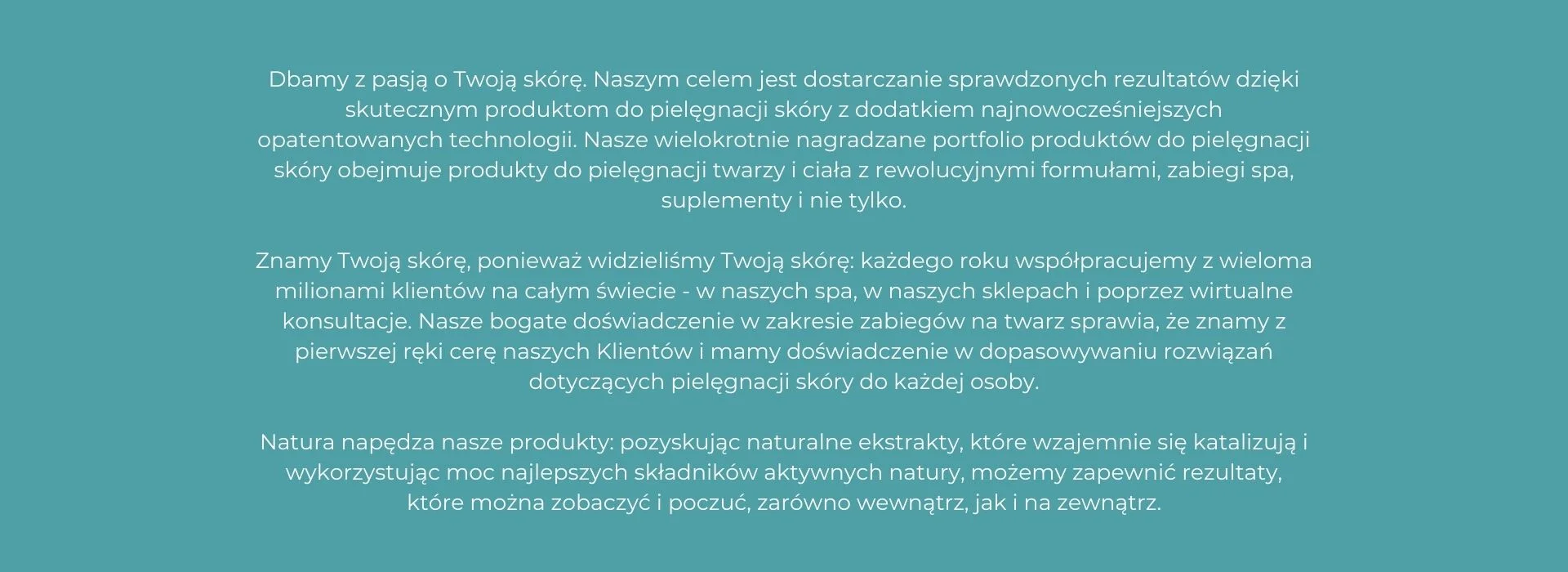 Dbamy z pasją o Twoją skórę. Naszym celem jest dostarczanie sprawdzonych rezultatów dzięki skutecznym produktom do pielęgnacji skóry z dodatkiem najnowocześniejszych opatentowanych technologii. Nasze wielokrotnie nagradzane portfolio produktów do pielęgnacji skóry obejmuje produkty do pielęgnacji twarzy i ciała z rewolucyjnymi formułami, zabiegi spa, suplementy i nie tylko.

Znamy Twoją skórę, ponieważ widzieliśmy Twoją skórę: każdego roku współpracujemy z wieloma milionami klientów na całym świecie - w naszych spa, w naszych sklepach i poprzez wirtualne konsultacje. Nasze bogate doświadczenie w zakresie zabiegów na twarz sprawia, że znamy z pierwszej ręki cerę naszych Klientów i mamy doświadczenie w dopasowywaniu rozwiązań dotyczących pielęgnacji skóry do każdej osoby.

Natura napędza nasze produkty: pozyskując naturalne ekstrakty, które wzajemnie się katalizują i wykorzystując moc najlepszych składników aktywnych natury, możemy zapewnić rezultaty, które można zobaczyć i poczuć, zarówno wewnątrz, jak i na zewnątrz.